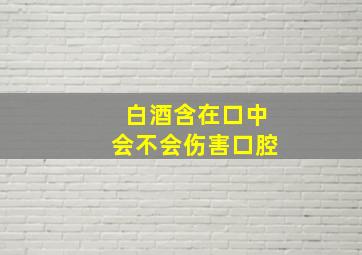 白酒含在口中
会不会伤害口腔